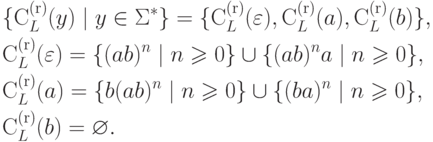 $\{\mathrm{C}_L^{(\mathrm{r})}(y) \mid y \in \Sigma^*\} = \{\mathrm{C}_L^{(\mathrm{r})}(\varepsilon), \mathrm{C}_L^{(\mathrm{r})}(a), \mathrm{C}_L^{(\mathrm{r})}(b)\},$

$\mathrm{C}_L^{(\mathrm{r})}(\varepsilon) = \{(ab)^n \mid n \geqslant 0\} \cup \{(ab)^n a \mid n \geqslant 0\},$

$\mathrm{C}_L^{(\mathrm{r})}(a) = \{b(ab)^n \mid n \geqslant 0\} \cup \{(ba)^n \mid n \geqslant 0\},$

$\mathrm{C}_L^{(\mathrm{r})}(b) = \varnothing.$